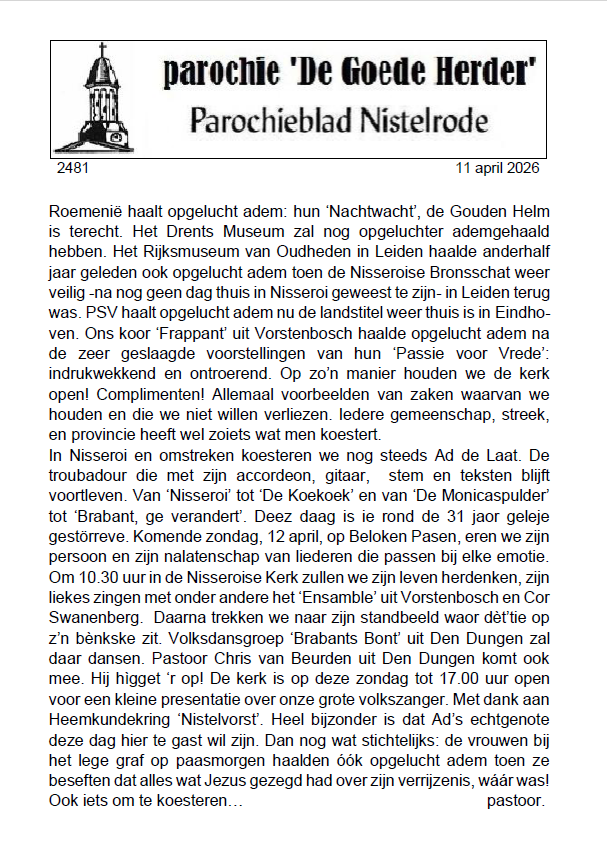 parochie 'De Goede Herder'
Parochieblad Nistelrode

2481 11 april 2026

Roemenië haalt opgelucht adem: hun 'Nachtwacht', de Gouden Helm is terecht. Het Drents Museum zal nog opgeluchter ademgehaald hebben. Het Rijksmuseum van Oudheden in Leiden haalde anderhalf jaar geleden ook opgelucht adem toen de Nisseroise Bronsschat weer veilig -na nog geen dag thuis in Nisseroi geweest te zijn- in Leiden terug was. PSV haalt opgelucht adem nu de landstitel weer thuis is in Eindhoven. Ons koor 'Frappant' uit Vorstenbosch haalde opgelucht adem na de zeer geslaagde voorstellingen van hun 'Passie voor Vrede': indrukwekkend en ontroerend. Op zo'n manier houden we de kerk open! Complimenten! Allemaal voorbeelden van zaken waarvan we houden en die we niet willen verliezen. Iedere gemeenschap, streek, en provincie heeft wel zoiets wat men koestert.
In Nisseroi en omstreken koesteren we nog steeds Ad de Laat. De troubadour die met zijn accordeon, gitaar, stem en teksten blijft voortleven. Van 'Nisseroi' tot 'De Koekoek' en van 'De Monicaspulder' tot 'Brabant, ge verandert'. Deez daag is ie rond de 31 jaor geleje gestörreve. Komende zondag, 12 april, op Beloken Pasen, eren we zijn persoon en zijn nalatenschap van liederen die passen bij elke emotie. Om 10.30 uur in de Nisseroise Kerk zullen we zijn leven herdenken, zijn liekes zingen met onder andere het 'Ensamble' uit Vorstenbosch en Cor Swanenberg. Daarna trekken we naar zijn standbeeld waor dèt'tie op z'n bènkske zit. Volksdansgroep 'Brabants Bont' uit Den Dungen zal daar dansen. Pastoor Chris van Beurden uit Den Dungen komt ook mee. Hij hìgget 'r op! De kerk is op deze zondag tot 17.00 uur open voor een kleine presentatie over onze grote volkszanger. Met dank aan Heemkundekring 'Nistelvorst'. Heel bijzonder is dat Ad's echtgenote deze dag hier te gast wil zijn. Dan nog wat stichtelijks: de vrouwen bij het lege graf op paasmorgen haalden óók opgelucht adem toen ze beseften dat alles wat Jezus gezegd had over zijn verrijzenis, wáár was! Ook iets om te koesteren… pastoor.